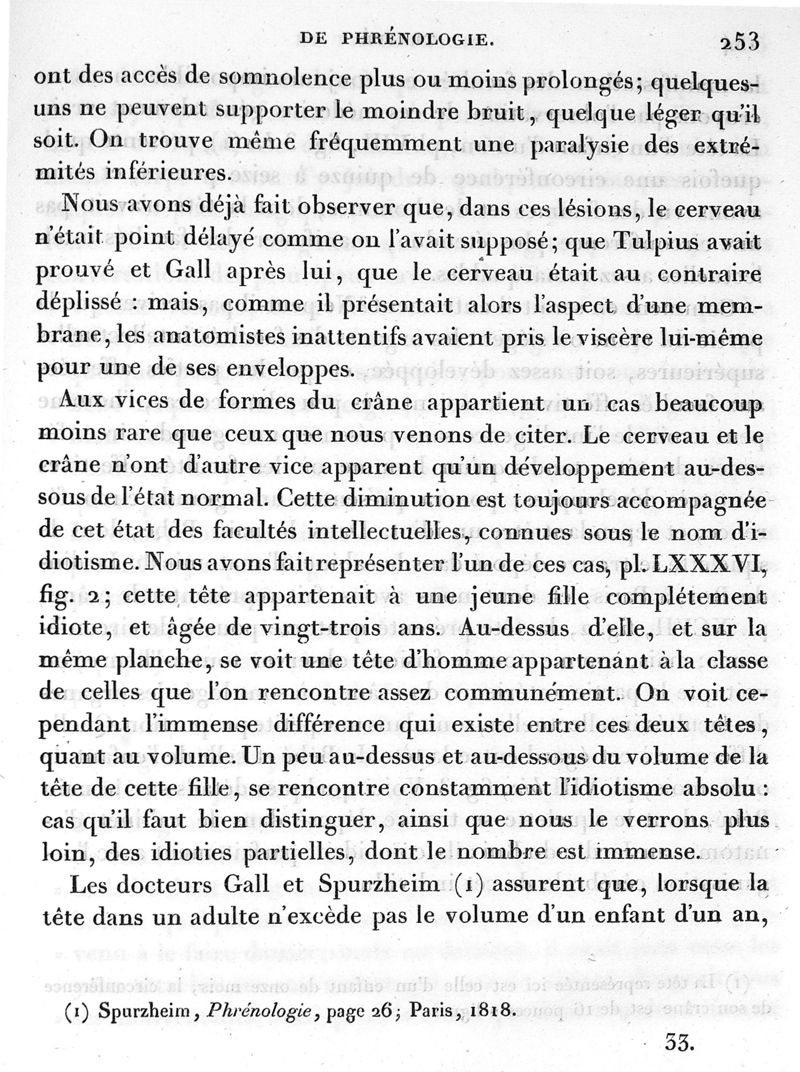 DE PHRÉNOLOGIE. 253

ont des accès de somnolence plus ou moins prolongés; quelques-uns ne peuvent supporter le moindre bruit, quelque léger qu'il soit. On trouve même fréquemment une paralysie des extrémités inférieures.

Nous avons déjà fait observer que, dans ces lésions, le cerveau n'était point délayé comme on l'avait supposé; que Tulpius avait prouvé et Gall après lui, que le cerveau était au contraire déplissé : mais, comme il présentait alors l'aspect d'une membrane, les anatomistes inattentifs avaient pris le viscère lui-même pour une de ses enveloppes.

Aux vices de formes du crâne appartient un cas beaucoup moins rare que ceux que nous venons de citer. Le cerveau et le crâne n'ont d'autre vice apparent qu'un développement au-dessous de l'état normal. Cette diminution est toujours accompagnée de cet état des facultés intellectuelles, connues sous le nom d'idiotisme. Nous avons fait représenter l'un de ces cas, pl. LXXXVI, fig. 2; cette tête appartenait à une jeune fille complétement idiote, et âgée de vingt-trois ans. Au-dessus d'elle, et sur la même planche, se voit une tête d'homme appartenant à la classe de celles que l'on rencontre assez communément. On voit cependant l'immense différence qui existe entre ces deux têtes, quant au volume. Un peu au-dessus et au-dessous du volume de la tête de cette fille, se rencontre constamment l'idiotisme absolu : cas qu'il faut bien distinguer, ainsi que nous le verrons plus loin, des idioties partielles, dont le nombre est immense.

Les docteurs Gall et Spurzheim (1) assurent que, lorsque la tête dans un adulte n'excède pas le volume d'un enfant d'un an,

(1) Spurzheim, Phrénologie, page 26; Paris, 1818.

33.